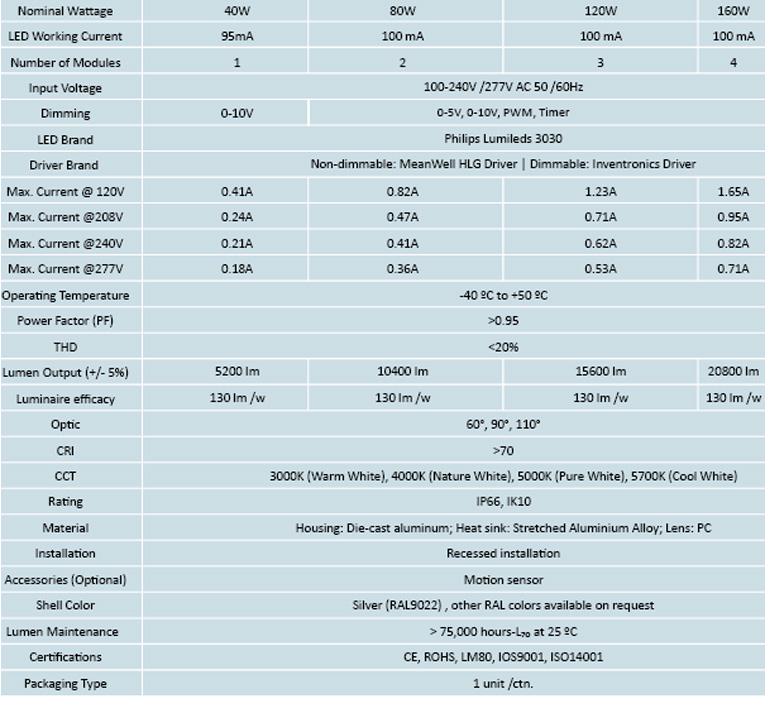 | Nominal Wattage | 40W | 80W | 120W | 160W |
|---|---|---|---|---|
| LED Working Current | 95mA | 100 mA | 100 mA | 100 mA |
| Number of Modules | 1 | 2 | 3 | 4 |
| Input Voltage | 100-240V /277V AC 50 /60Hz | | | |
| Dimming | 0-10V | 0-5V, 0-10V, PWM, Timer | | |
| LED Brand | Philips Lumileds 3030 | | | |
| Driver Brand | Non-dimmable: MeanWell HLG Driver \| Dimmable: Inventronics Driver | | | |
| Max. Current @ 120V | 0.41A | 0.82A | 1.23A | 1.65A |
| Max. Current @208V | 0.24A | 0.47A | 0.71A | 0.95A |
| Max. Current @240V | 0.21A | 0.41A | 0.62A | 0.82A |
| Max. Current @277V | 0.18A | 0.36A | 0.53A | 0.71A |
| Operating Temperature | -40 ºC to +50 ºC | | | |
| Power Factor (PF) | >0.95 | | | |
| THD | <20% | | | |
| Lumen Output (+/- 5%) | 5200 lm | 10400 lm | 15600 lm | 20800 lm |
| Luminaire efficacy | 130 lm /w | 130 lm /w | 130 lm /w | 130 lm /w |
| Optic | 60°, 90°, 110° | | | |
| CRI | >70 | | | |
| CCT | 3000K (Warm White), 4000K (Nature White), 5000K (Pure White), 5700K (Cool White) | | | |
| Rating | IP66, IK10 | | | |
| Material | Housing: Die-cast aluminum; Heat sink: Stretched Aluminium Alloy; Lens: PC | | | |
| Installation | Recessed installation | | | |
| Accessories (Optional) | Motion sensor | | | |
| Shell Color | Silver (RAL9022) , other RAL colors available on request | | | |
| Lumen Maintenance | > 75,000 hours-$L_{70}$ at 25 ºC | | | |
| Certifications | CE, ROHS, LM80, IOS9001, ISO14001 | | | |
| Packaging Type | 1 unit /ctn. | | | |